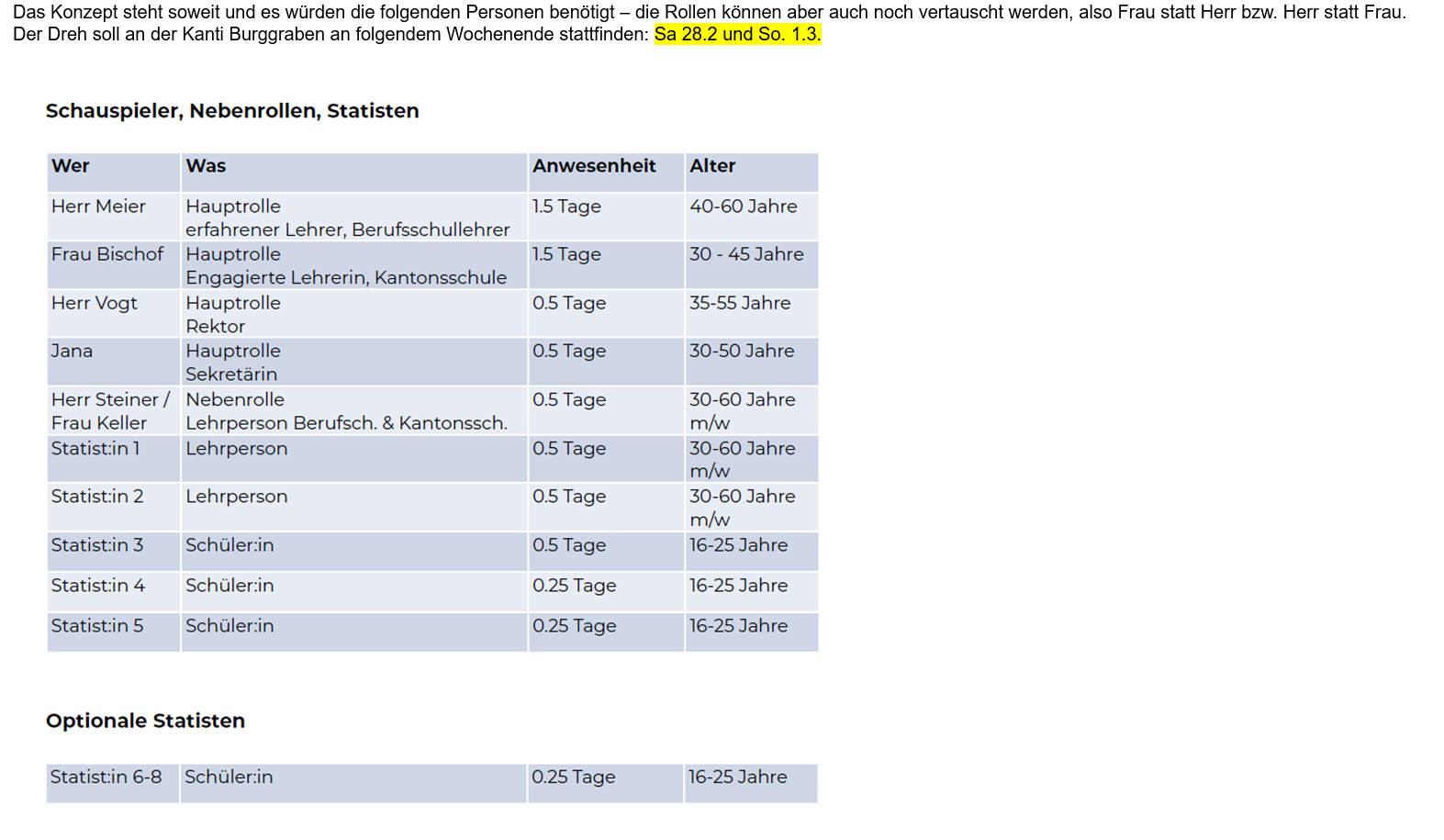 Das Konzept steht soweit und es würden die folgenden Personen benötigt – die Rollen können aber auch noch vertauscht werden, also Frau statt Herr bzw. Herr statt Frau. Der Dreh soll an der Kanti Burggraben an folgendem Wochenende stattfinden: Sa 28.2 und So. 1.3.

Schauspieler, Nebenrollen, Statisten

| Wer | Was | Anwesenheit | Alter |
|---|---|---|---|
| Herr Meier | Hauptrolle erfahrener Lehrer, Berufsschullehrer | 1.5 Tage | 40-60 Jahre |
| Frau Bischof | Hauptrolle Engagierte Lehrerin, Kantonsschule | 1.5 Tage | 30 - 45 Jahre |
| Herr Vogt | Hauptrolle Rektor | 0.5 Tage | 35-55 Jahre |
| Jana | Hauptrolle Sekretärin | 0.5 Tage | 30-50 Jahre |
| Herr Steiner / Frau Keller | Nebenrolle Lehrperson Berufsch. & Kantonssch. | 0.5 Tage | 30-60 Jahre m/w |
| Statist:in 1 | Lehrperson | 0.5 Tage | 30-60 Jahre m/w |
| Statist:in 2 | Lehrperson | 0.5 Tage | 30-60 Jahre m/w |
| Statist:in 3 | Schüler:in | 0.5 Tage | 16-25 Jahre |
| Statist:in 4 | Schüler:in | 0.25 Tage | 16-25 Jahre |
| Statist:in 5 | Schüler:in | 0.25 Tage | 16-25 Jahre |

Optionale Statisten

| Statist:in 6-8 | Schüler:in | 0.25 Tage | 16-25 Jahre |
|---|---|---|---|